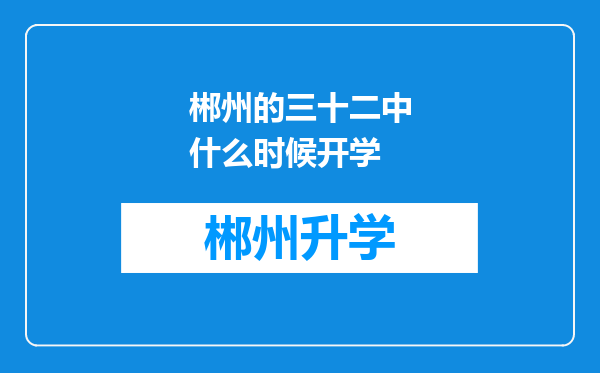 郴州的三十二中什么时候开学

郴州升学